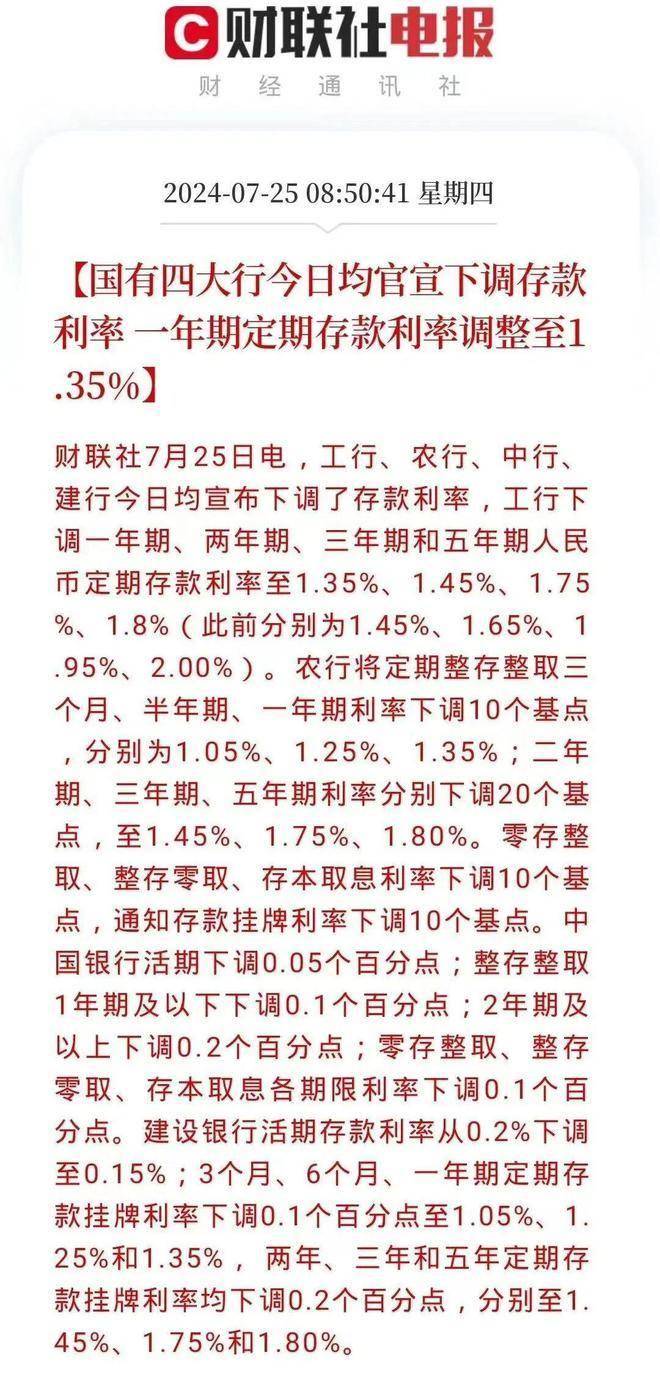 财联社电报
财 经 通 讯 社

2024-07-25 08:50:41 星期四

【国有四大行今日均官宣下调存款利率 一年期定期存款利率调整至1.35%】

财联社7月25日电，工行、农行、中行、建行今日均宣布下调了存款利率，工行下调一年期、两年期、三年期和五年期人民币定期存款利率至1.35%、1.45%、1.75%、1.8%（此前分别为1.45%、1.65%、1.95%、2.00%）。农行将定期整存整取三个月、半年期、一年期利率下调10个基点，分别为1.05%、1.25%、1.35%；二年期、三年期、五年期利率分别下调20个基点，至1.45%、1.75%、1.80%。零存整取、整存零取、存本取息利率下调10个基点，通知存款挂牌利率下调10个基点。中国银行活期下调0.05个百分点；整存整取1年期及以下下调0.1个百分点；2年期及以上下调0.2个百分点；零存整取、整存零取、存本取息各期限利率下调0.1个百分点。建设银行活期存款利率从0.2%下调至0.15%；3个月、6个月、一年期定期存款挂牌利率下调0.1个百分点至1.05%、1.25%和1.35%，两年、三年和五年定期存款挂牌利率均下调0.2个百分点，分别至1.45%、1.75%和1.80%。